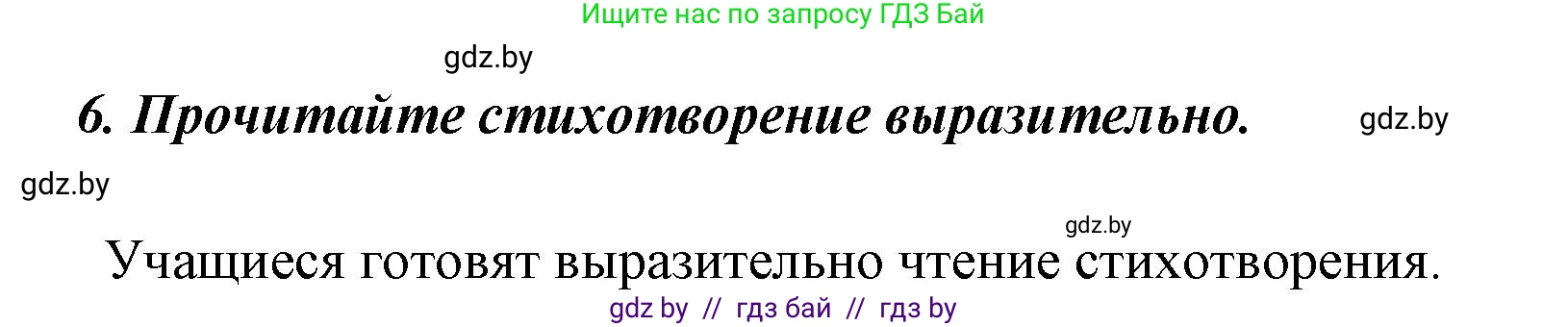 Ищите нас по запросу ГДЗ Бай

gdz.by

6. Прочитайте стихотворение выразительно.

gdz.by

gdz.by

gdz.by

Учащиеся готовят выразительно чтение стихотворения.

gdz by // гдз бай // гдз by